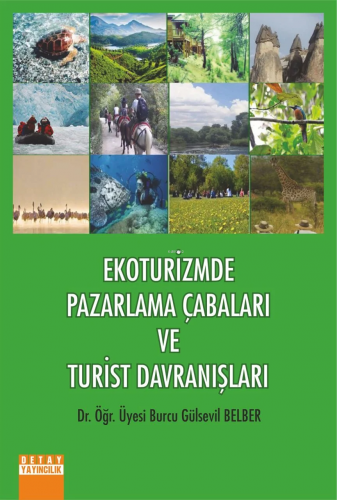 EKOTURİZMDE
PAZARLAMA ÇABALARI
VE
TURİST DAVRANIŞLARI

Dr. Öğr. Üyesi Burcu Gülsevil BELBER

DETAY
YAYINCILIK